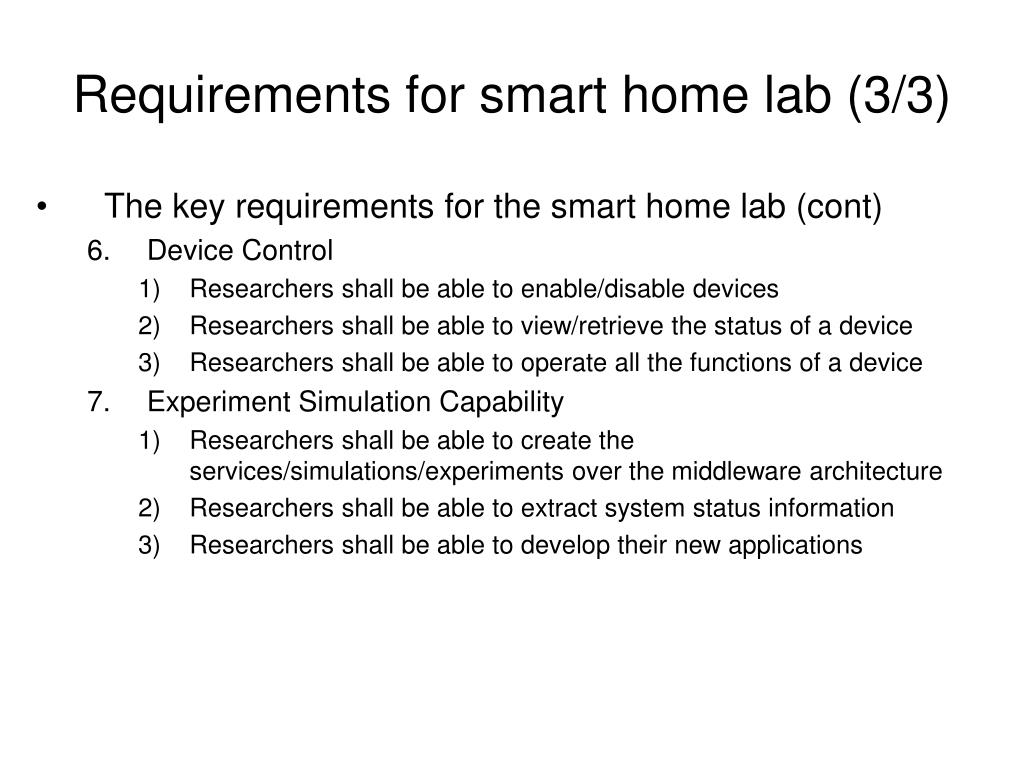 Requirements for smart home lab (3/3)

• The key requirements for the smart home lab (cont)

6. Device Control

1) Researchers shall be able to enable/disable devices

2) Researchers shall be able to view/retrieve the status of a device

3) Researchers shall be able to operate all the functions of a device

7. Experiment Simulation Capability

1) Researchers shall be able to create the services/simulations/experiments over the middleware architecture

2) Researchers shall be able to extract system status information

3) Researchers shall be able to develop their new applications